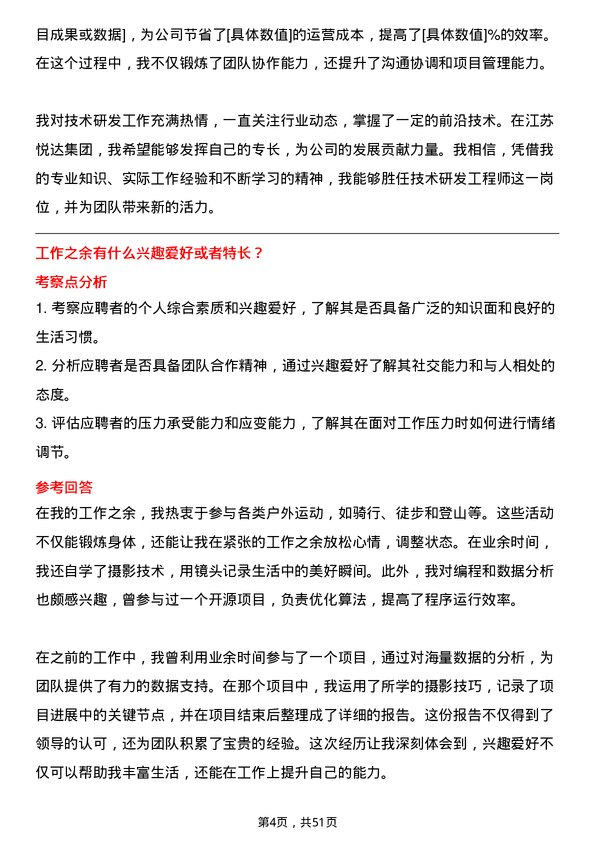 目成果或数据]，为公司节省了[具体数值]的运营成本，提高了[具体数值]%的效率。在这个过程中，我不仅锻炼了团队协作能力，还提升了沟通协调和项目管理能力。

我对技术研发工作充满热情，一直关注行业动态，掌握了一定的前沿技术。在江苏悦达集团，我希望能够发挥自己的专长，为公司的发展贡献力量。我相信，凭借我的专业知识、实际工作经验和不断学习的精神，我能够胜任技术研发工程师这一岗位，并为团队带来新的活力。

工作之余有什么兴趣爱好或者特长？

考察点分析

1. 考察应聘者的个人综合素质和兴趣爱好，了解其是否具备广泛的知识面和良好的生活习惯。
2. 分析应聘者是否具备团队合作精神，通过兴趣爱好了解其社交能力和与人相处的态度。
3. 评估应聘者的压力承受能力和应变能力，了解其在面对工作压力时如何进行情绪调节。

参考回答

在我的工作之余，我热衷于参与各类户外运动，如骑行、徒步和登山等。这些活动不仅能锻炼身体，还能让我在紧张的工作之余放松心情，调整状态。在业余时间，我还自学了摄影技术，用镜头记录生活中的美好瞬间。此外，我对编程和数据分析也颇感兴趣，曾参与过一个开源项目，负责优化算法，提高了程序运行效率。

在之前的工作中，我曾利用业余时间参与了一个项目，通过对海量数据的分析，为团队提供了有力的数据支持。在那个项目中，我运用了所学的摄影技巧，记录了项目进展中的关键节点，并在项目结束后整理成了详细的报告。这份报告不仅得到了领导的认可，还为团队积累了宝贵的经验。这次经历让我深刻体会到，兴趣爱好不仅可以帮助我丰富生活，还能在工作上提升自己的能力。

第4页，共51页